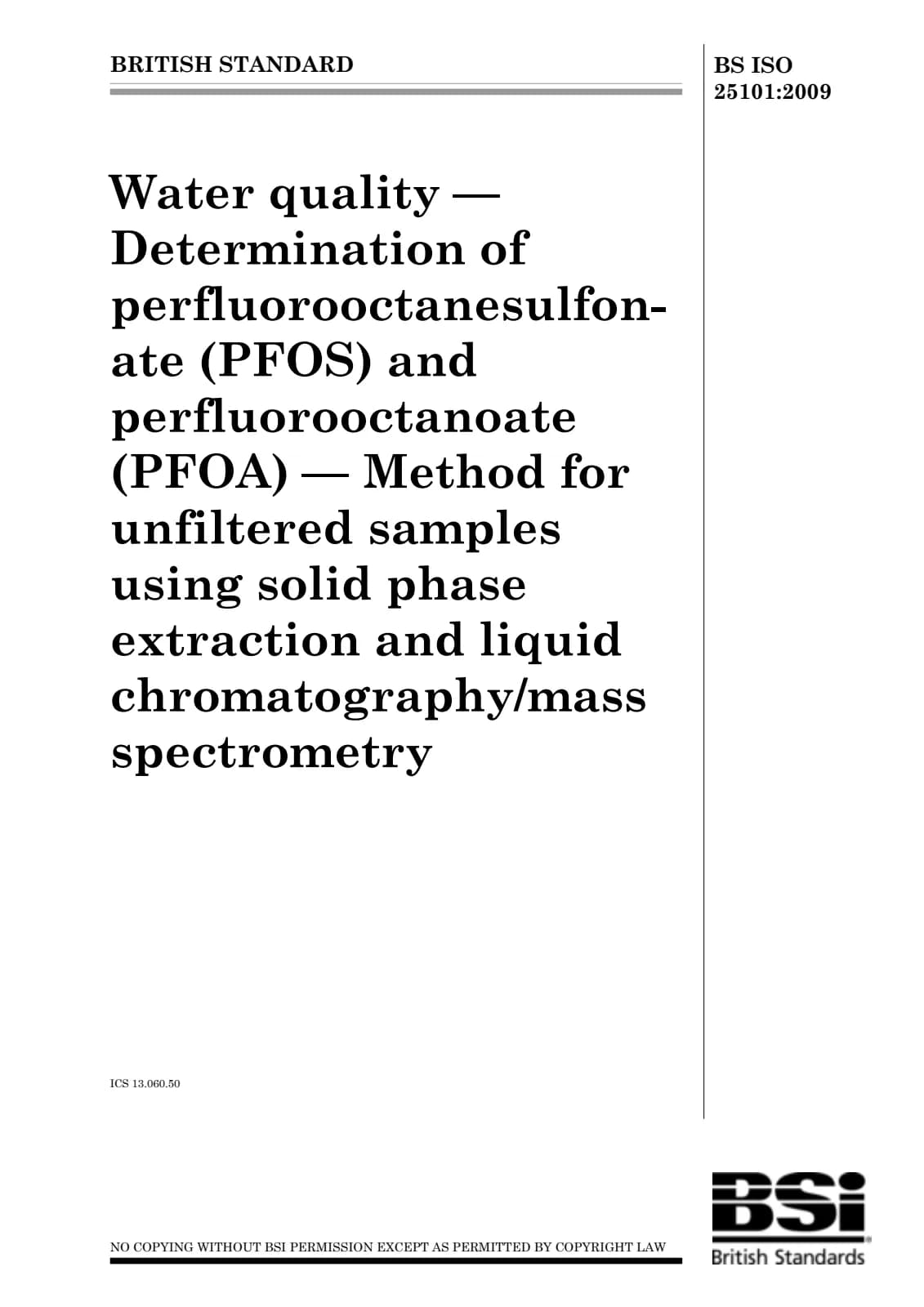 BRITISH STANDARD

BS ISO 25101:2009

Water quality — Determination of perfluorooctanesulfonate (PFOS) and perfluorooctanoate (PFOA) — Method for unfiltered samples using solid phase extraction and liquid chromatography/mass spectrometry

ICS 13.060.50

NO COPYING WITHOUT BSI PERMISSION EXCEPT AS PERMITTED BY COPYRIGHT LAW

BSi
British Standards